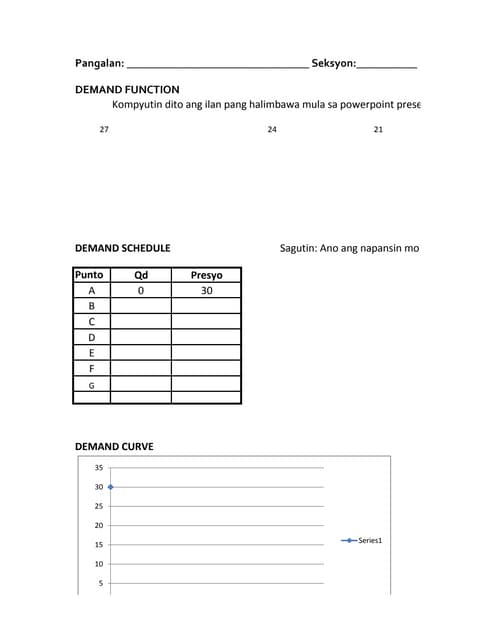 Pangalan: ______________________________ Seksyon:__________

DEMAND FUNCTION

Kompyutin dito ang ilan pang halimbawa mula sa powerpoint prese

27 24 21

DEMAND SCHEDULE

Sagutin: Ano ang napansin mo

| Punto | Qd | Presyo |
|---|---|---|
| A | 0 | 30 |
| B | | |
| C | | |
| D | | |
| E | | |
| F | | |
| G | | |
| | | |

DEMAND CURVE

35
30
25
20
15
10
5

Series1